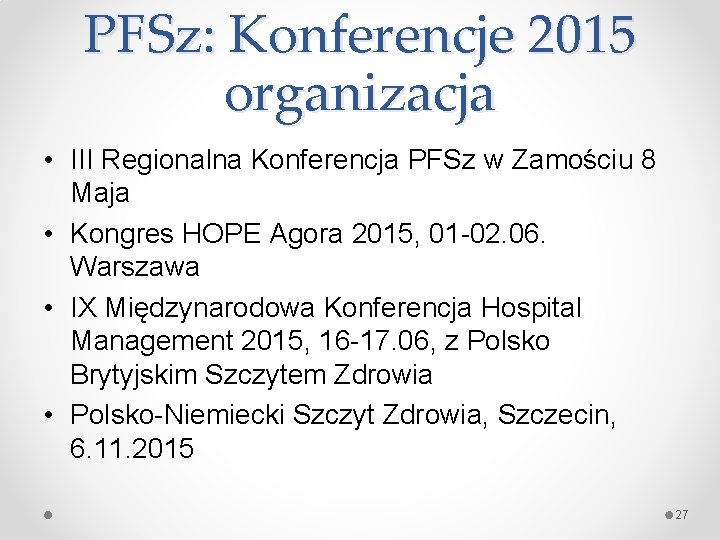 PFSz: Konferencje 2015 organizacja

• III Regionalna Konferencja PFSz w Zamościu 8 Maja
• Kongres HOPE Agora 2015, 01-02.06. Warszawa
• IX Międzynarodowa Konferencja Hospital Management 2015, 16-17.06, z Polsko Brytyjskim Szczytem Zdrowia
• Polsko-Niemiecki Szczyt Zdrowia, Szczecin, 6.11.2015

27